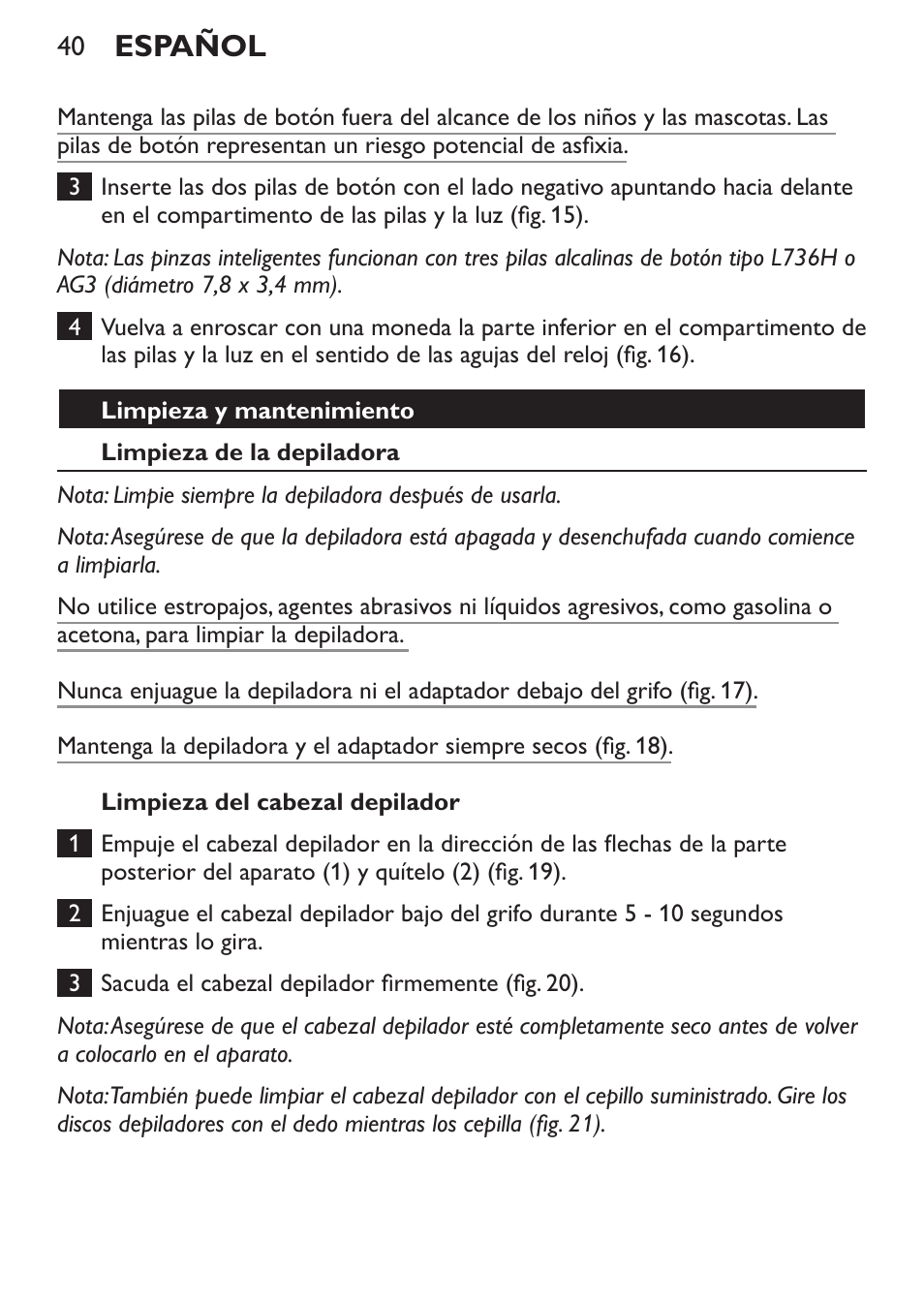 40 ESPAÑOL

Mantenga las pilas de botón fuera del alcance de los niños y las mascotas. Las pilas de botón representan un riesgo potencial de asfixia.

3 Inserte las dos pilas de botón con el lado negativo apuntando hacia delante en el compartimento de las pilas y la luz (fig. 15).

Nota: Las pinzas inteligentes funcionan con tres pilas alcalinas de botón tipo L736H o AG3 (diámetro 7,8 x 3,4 mm).

4 Vuelva a enroscar con una moneda la parte inferior en el compartimento de las pilas y la luz en el sentido de las agujas del reloj (fig. 16).

Limpieza y mantenimiento

Limpieza de la depiladora

Nota: Limpie siempre la depiladora después de usarla.

Nota: Asegúrese de que la depiladora está apagada y desenchufada cuando comience a limpiarla.

No utilice estropajos, agentes abrasivos ni líquidos agresivos, como gasolina o acetona, para limpiar la depiladora.

Nunca enjuague la depiladora ni el adaptador debajo del grifo (fig. 17).

Mantenga la depiladora y el adaptador siempre secos (fig. 18).

Limpieza del cabezal depilador

1 Empuje el cabezal depilador en la dirección de las flechas de la parte posterior del aparato (1) y quítelo (2) (fig. 19).

2 Enjuague el cabezal depilador bajo del grifo durante 5 - 10 segundos mientras lo gira.

3 Sacuda el cabezal depilador firmemente (fig. 20).

Nota: Asegúrese de que el cabezal depilador esté completamente seco antes de volver a colocarlo en el aparato.

Nota: También puede limpiar el cabezal depilador con el cepillo suministrado. Gire los discos depiladores con el dedo mientras los cepilla (fig. 21).